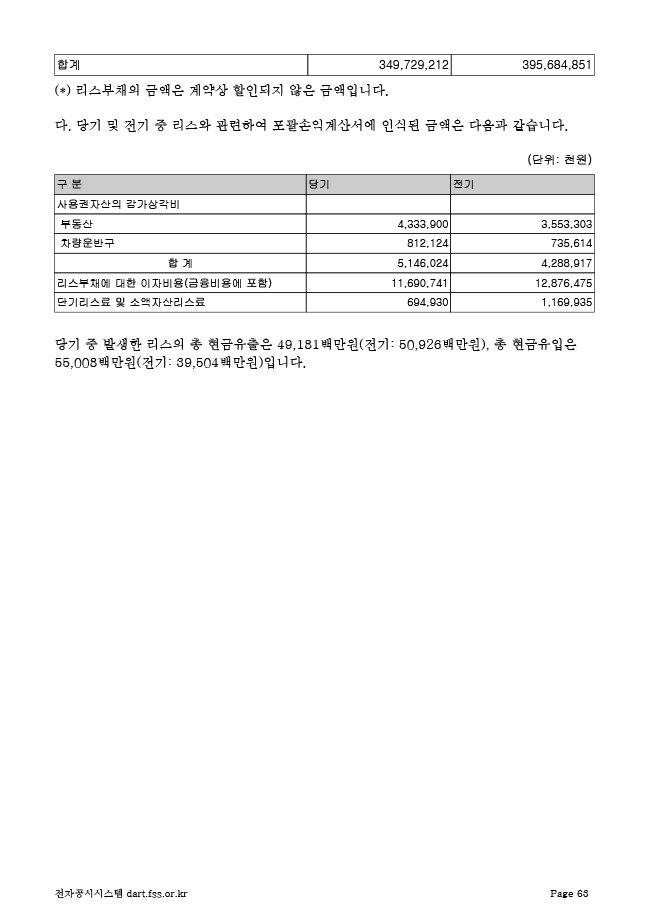 | 합계 | 349,729,212 | 395,684,851 |
|---|---|---|

(*) 리스부채의 금액은 계약상 할인되지 않은 금액입니다.

다. 당기 및 전기 중 리스와 관련하여 포괄손익계산서에 인식된 금액은 다음과 같습니다.

(단위: 천원)

| 구 분 | 당기 | 전기 |
|---|---|---|
| 사용권자산의 감가상각비 | | |
| 부동산 | 4,333,900 | 3,553,303 |
| 차량운반구 | 812,124 | 735,614 |
| 합 계 | 5,146,024 | 4,288,917 |
| 리스부채에 대한 이자비용(금융비용에 포함) | 11,690,741 | 12,876,475 |
| 단기리스료 및 소액자산리스료 | 694,930 | 1,169,935 |

당기 중 발생한 리스의 총 현금유출은 49,181백만원(전기: 50,926백만원), 총 현금유입은 55,008백만원(전기: 39,504백만원)입니다.

전자공시시스템 dart.fss.or.kr Page 63